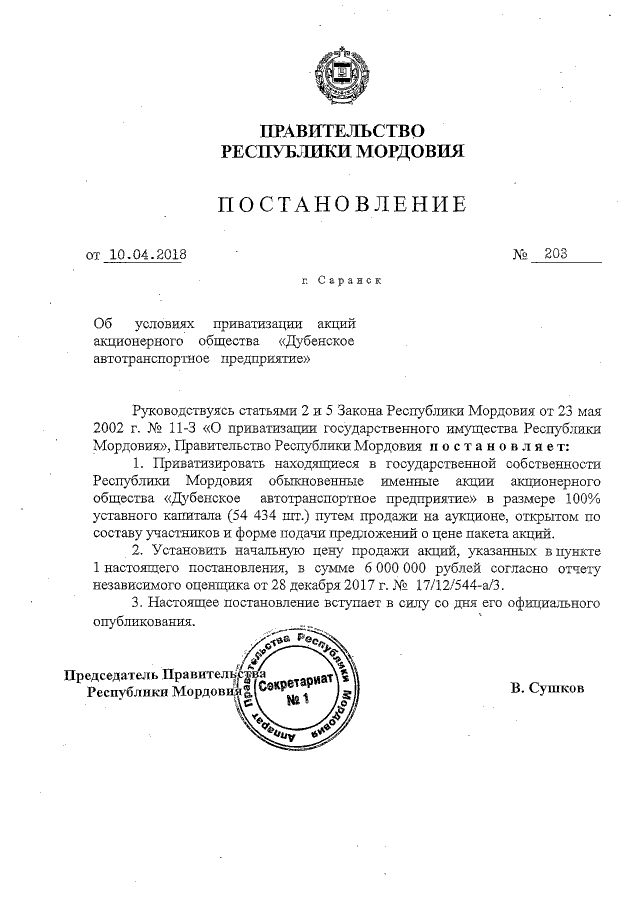 ПРАВИТЕЛЬСТВО
РЕСПУБЛИКИ МОРДОВИЯ

ПОСТАНОВЛЕНИЕ

от 10.04.2018 № 203

г. Саранск

Об условиях приватизации акций акционерного общества «Дубенское автотранспортное предприятие»

Руководствуясь статьями 2 и 5 Закона Республики Мордовия от 23 мая 2002 г. № 11-З «О приватизации государственного имущества Республики Мордовия», Правительство Республики Мордовия постановляет:

1. Приватизировать находящиеся в государственной собственности Республики Мордовия обыкновенные именные акции акционерного общества «Дубенское автотранспортное предприятие» в размере 100% уставного капитала (54 434 шт.) путем продажи на аукционе, открытом по составу участников и форме подачи предложений о цене пакета акций.

2. Установить начальную цену продажи акций, указанных в пункте 1 настоящего постановления, в сумме 6 000 000 рублей согласно отчету независимого оценщика от 28 декабря 2017 г. № 17/12/544-а/3.

3. Настоящее постановление вступает в силу со дня его официального опубликования.

Председатель Правительства
Республики Мордовия

Аппарат Правительства Республики Мордовия
Секретариат
№ 1

В. Сушков